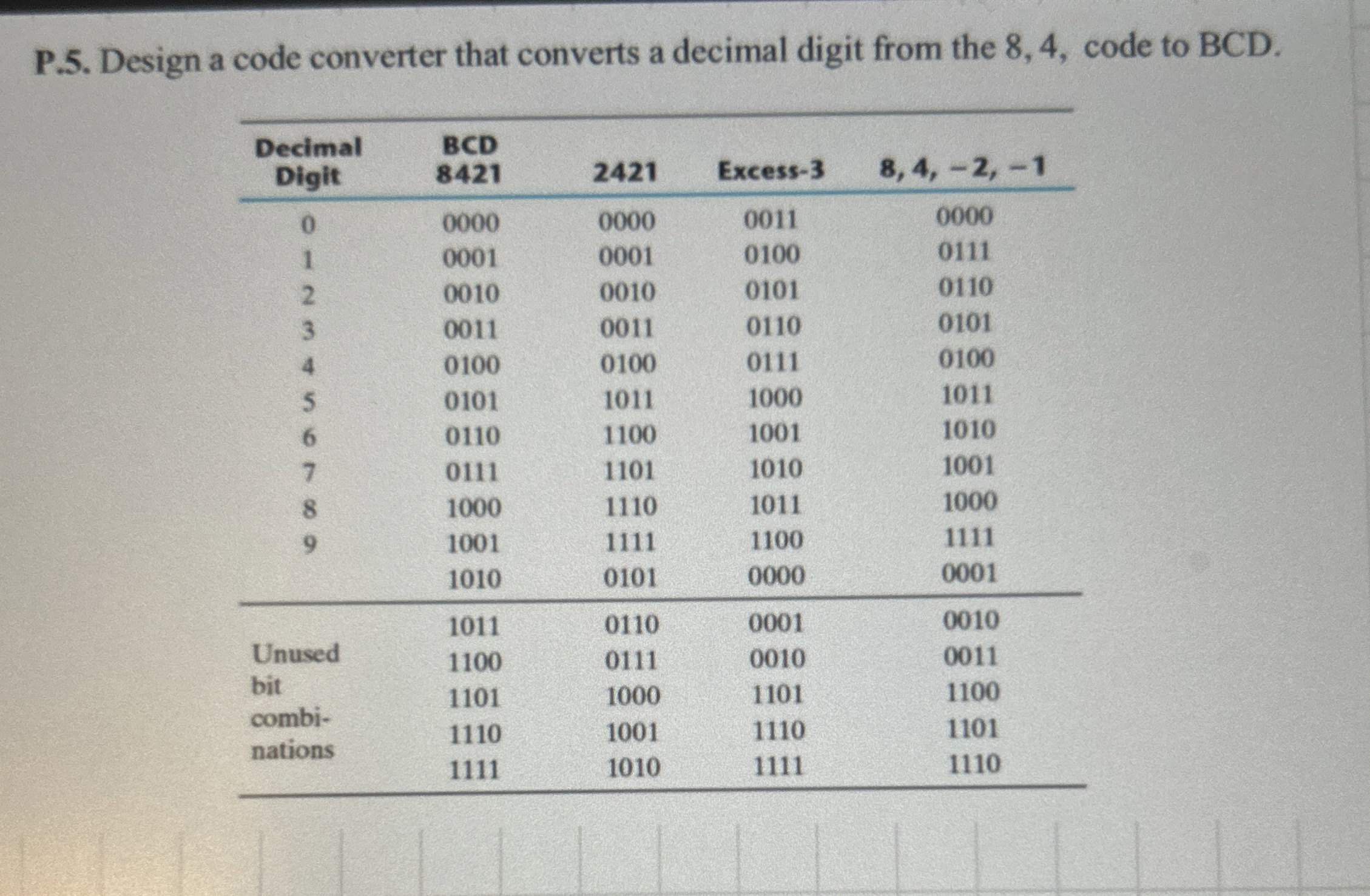 P.5. Design a code converter that converts a decimal digit from the 8, 4, code to BCD.

| Decimal Digit | BCD 8421 | 2421 | Excess-3 | 8, 4, −2, −1 |
|---|---|---|---|---|
| 0 | 0000 | 0000 | 0011 | 0000 |
| 1 | 0001 | 0001 | 0100 | 0111 |
| 2 | 0010 | 0010 | 0101 | 0110 |
| 3 | 0011 | 0011 | 0110 | 0101 |
| 4 | 0100 | 0100 | 0111 | 0100 |
| 5 | 0101 | 1011 | 1000 | 1011 |
| 6 | 0110 | 1100 | 1001 | 1010 |
| 7 | 0111 | 1101 | 1010 | 1001 |
| 8 | 1000 | 1110 | 1011 | 1000 |
| 9 | 1001 | 1111 | 1100 | 1111 |
| | 1010 | 0101 | 0000 | 0001 |
| Unused bit combinations | 1011 | 0110 | 0001 | 0010 |
| | 1100 | 0111 | 0010 | 0011 |
| | 1101 | 1000 | 1101 | 1100 |
| | 1110 | 1001 | 1110 | 1101 |
| | 1111 | 1010 | 1111 | 1110 |